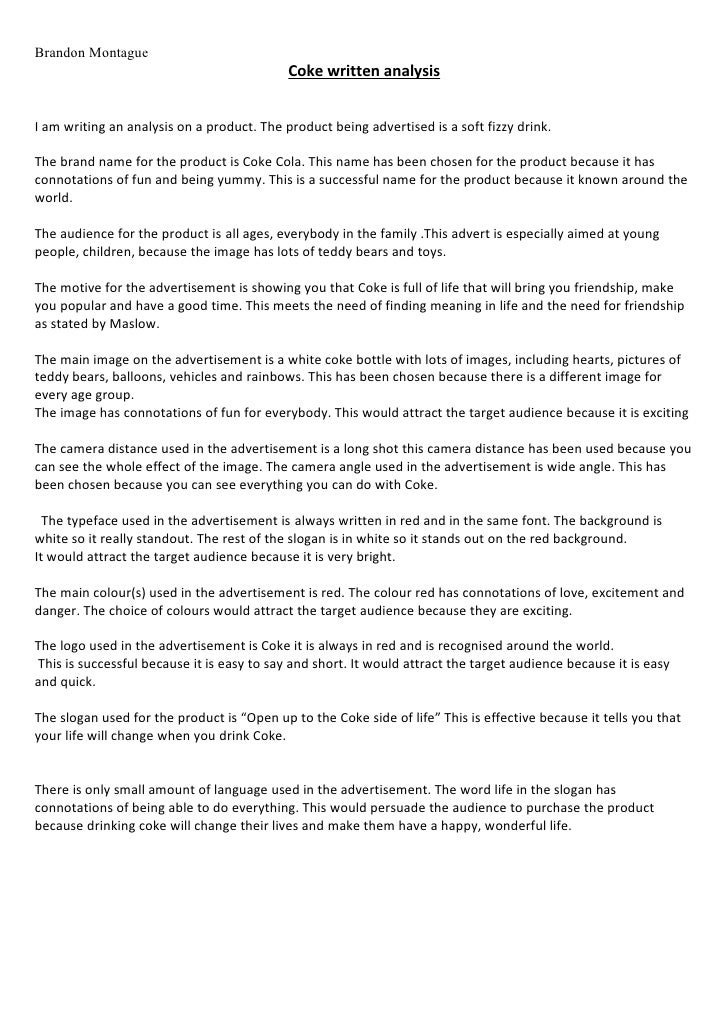 Brandon Montague

Coke written analysis

I am writing an analysis on a product. The product being advertised is a soft fizzy drink.

The brand name for the product is Coke Cola. This name has been chosen for the product because it has connotations of fun and being yummy. This is a successful name for the product because it known around the world.

The audience for the product is all ages, everybody in the family .This advert is especially aimed at young people, children, because the image has lots of teddy bears and toys.

The motive for the advertisement is showing you that Coke is full of life that will bring you friendship, make you popular and have a good time. This meets the need of finding meaning in life and the need for friendship as stated by Maslow.

The main image on the advertisement is a white coke bottle with lots of images, including hearts, pictures of teddy bears, balloons, vehicles and rainbows. This has been chosen because there is a different image for every age group.
The image has connotations of fun for everybody. This would attract the target audience because it is exciting

The camera distance used in the advertisement is a long shot this camera distance has been used because you can see the whole effect of the image. The camera angle used in the advertisement is wide angle. This has been chosen because you can see everything you can do with Coke.

The typeface used in the advertisement is always written in red and in the same font. The background is white so it really standout. The rest of the slogan is in white so it stands out on the red background.
It would attract the target audience because it is very bright.

The main colour(s) used in the advertisement is red. The colour red has connotations of love, excitement and danger. The choice of colours would attract the target audience because they are exciting.

The logo used in the advertisement is Coke it is always in red and is recognised around the world.
This is successful because it is easy to say and short. It would attract the target audience because it is easy and quick.

The slogan used for the product is “Open up to the Coke side of life” This is effective because it tells you that your life will change when you drink Coke.

There is only small amount of language used in the advertisement. The word life in the slogan has connotations of being able to do everything. This would persuade the audience to purchase the product because drinking coke will change their lives and make them have a happy, wonderful life.